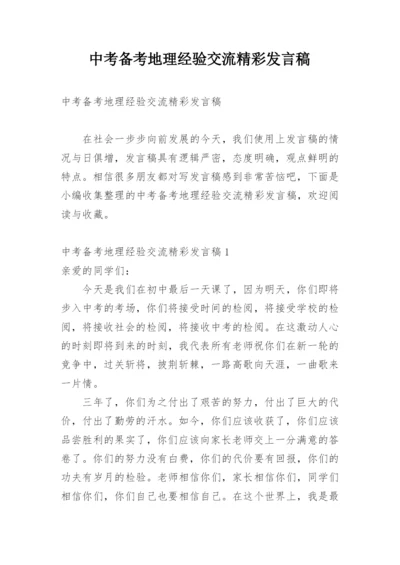 中考备考地理经验交流精彩发言稿

中考备考地理经验交流精彩发言稿

在社会一步步向前发展的今天，我们使用上发言稿的情况与日俱增，发言稿具有逻辑严密，态度明确，观点鲜明的特点。相信很多朋友都对写发言稿感到非常苦恼吧，下面是小编收集整理的中考备考地理经验交流精彩发言稿，欢迎阅读与收藏。

中考备考地理经验交流精彩发言稿1

亲爱的同学们：

今天是我们在初中最后一天课了，因为明天，你们即将步入中考的考场，你们将接受时间的检阅，将接受学校的检阅，将接收社会的检阅，将接收中考的检阅。在这激动人心的时刻即将到来的时刻，我代表所有老师祝你们在新一轮的竞争中，过关斩将，披荆斩棘，一路高歌向天涯，一曲歌来一片情。

三年了，你们为之付出了艰苦的努力，付出了巨大的代价，付出了勤劳的汗水。如今，你们应该收获了，你们应该品尝胜利的果实了，你们应该向家长老师交上一分满意的答卷了。你们的努力没有白费，你们的代价要有回报，你们的功夫有岁月的检验。老师相信你们，家长相信你们，同学们相信你们，你们自己也要相信自己。在这个世界上，我是最